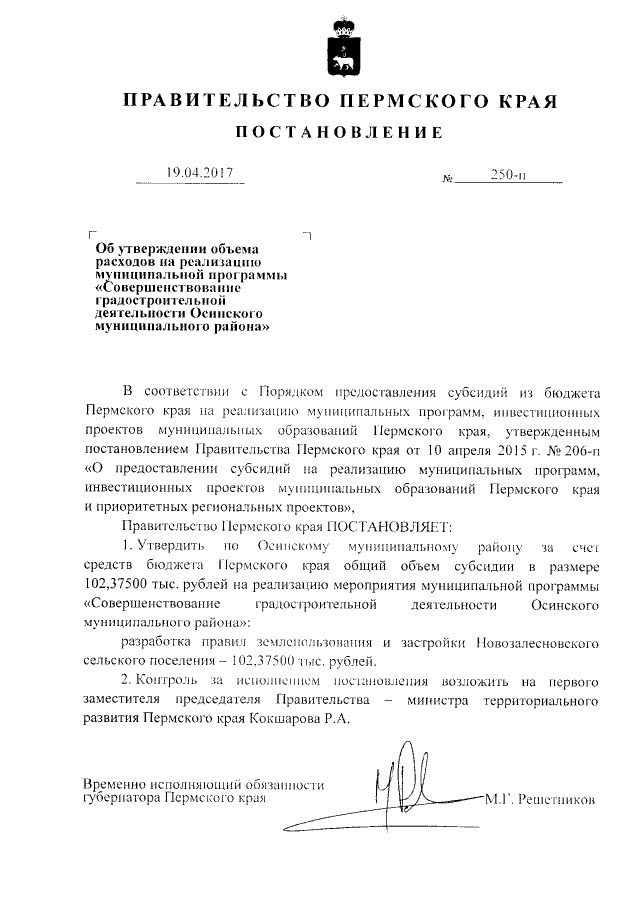 ПРАВИТЕЛЬСТВО ПЕРМСКОГО КРАЯ

ПОСТАНОВЛЕНИЕ

19.04.2017 № 250-п

Об утверждении объема расходов на реализацию муниципальной программы «Совершенствование градостроительной деятельности Осинского муниципального района»

В соответствии с Порядком предоставления субсидий из бюджета Пермского края на реализацию муниципальных программ, инвестиционных проектов муниципальных образований Пермского края, утвержденным постановлением Правительства Пермского края от 10 апреля 2015 г. № 206-п «О предоставлении субсидий на реализацию муниципальных программ, инвестиционных проектов муниципальных образований Пермского края и приоритетных региональных проектов»,

Правительство Пермского края ПОСТАНОВЛЯЕТ:

1. Утвердить по Осинскому муниципальному району за счет средств бюджета Пермского края общий объем субсидии в размере 102,37500 тыс. рублей на реализацию мероприятия муниципальной программы «Совершенствование градостроительной деятельности Осинского муниципального района»:

разработка правил землепользования и застройки Новозалесновского сельского поселения – 102,37500 тыс. рублей.

2. Контроль за исполнением постановления возложить на первого заместителя председателя Правительства – министра территориального развития Пермского края Кокшарова Р.А.

Временно исполняющий обязанности губернатора Пермского края М.Г. Решетников